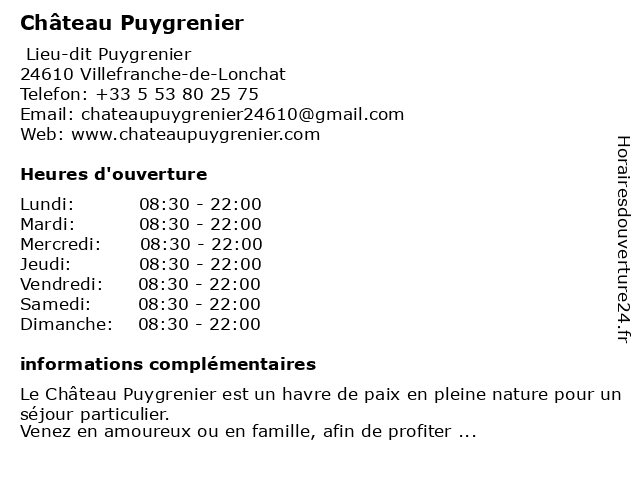 Château Puygrenier

Lieu-dit Puygrenier
24610 Villefranche-de-Lonchat
Telefon: +33 5 53 80 25 75
Email: chateaupuygrenier24610@gmail.com
Web: www.chateaupuygrenier.com

Heures d'ouverture

| | |
|---|---|
| Lundi: | 08:30 - 22:00 |
| Mardi: | 08:30 - 22:00 |
| Mercredi: | 08:30 - 22:00 |
| Jeudi: | 08:30 - 22:00 |
| Vendredi: | 08:30 - 22:00 |
| Samedi: | 08:30 - 22:00 |
| Dimanche: | 08:30 - 22:00 |

informations complémentaires

Le Château Puygrenier est un havre de paix en pleine nature pour un séjour particulier.
Venez en amoureux ou en famille, afin de profiter ...

Horairesdouverture24.fr